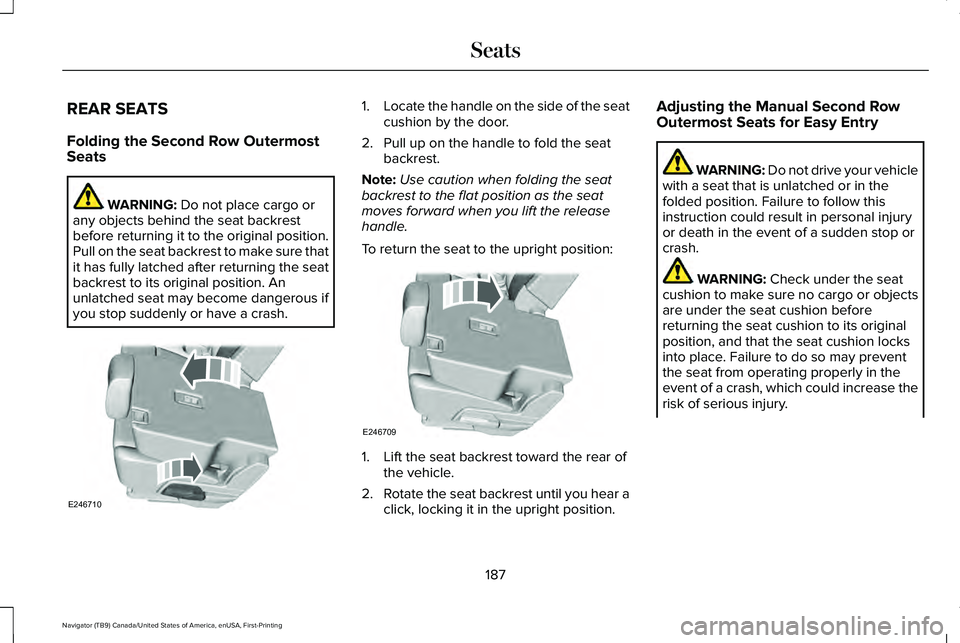 Seats

REAR SEATS

Folding the Second Row Outermost Seats

WARNING: Do not place cargo or any objects behind the seat backrest before returning it to the original position. Pull on the seat backrest to make sure that it has fully latched after returning the seat backrest to its original position. An unlatched seat may become dangerous if you stop suddenly or have a crash.

E246710

1. Locate the handle on the side of the seat cushion by the door.

2. Pull up on the handle to fold the seat backrest.

Note: Use caution when folding the seat backrest to the flat position as the seat moves forward when you lift the release handle.

To return the seat to the upright position:

E246709

1. Lift the seat backrest toward the rear of the vehicle.

2. Rotate the seat backrest until you hear a click, locking it in the upright position.

Adjusting the Manual Second Row Outermost Seats for Easy Entry

WARNING: Do not drive your vehicle with a seat that is unlatched or in the folded position. Failure to follow this instruction could result in personal injury or death in the event of a sudden stop or crash.

WARNING: Check under the seat cushion to make sure no cargo or objects are under the seat cushion before returning the seat cushion to its original position, and that the seat cushion locks into place. Failure to do so may prevent the seat from operating properly in the event of a crash, which could increase the risk of serious injury.

187

Navigator (TB9) Canada/United States of America, enUSA, First-Printing

carmanualsonline.info